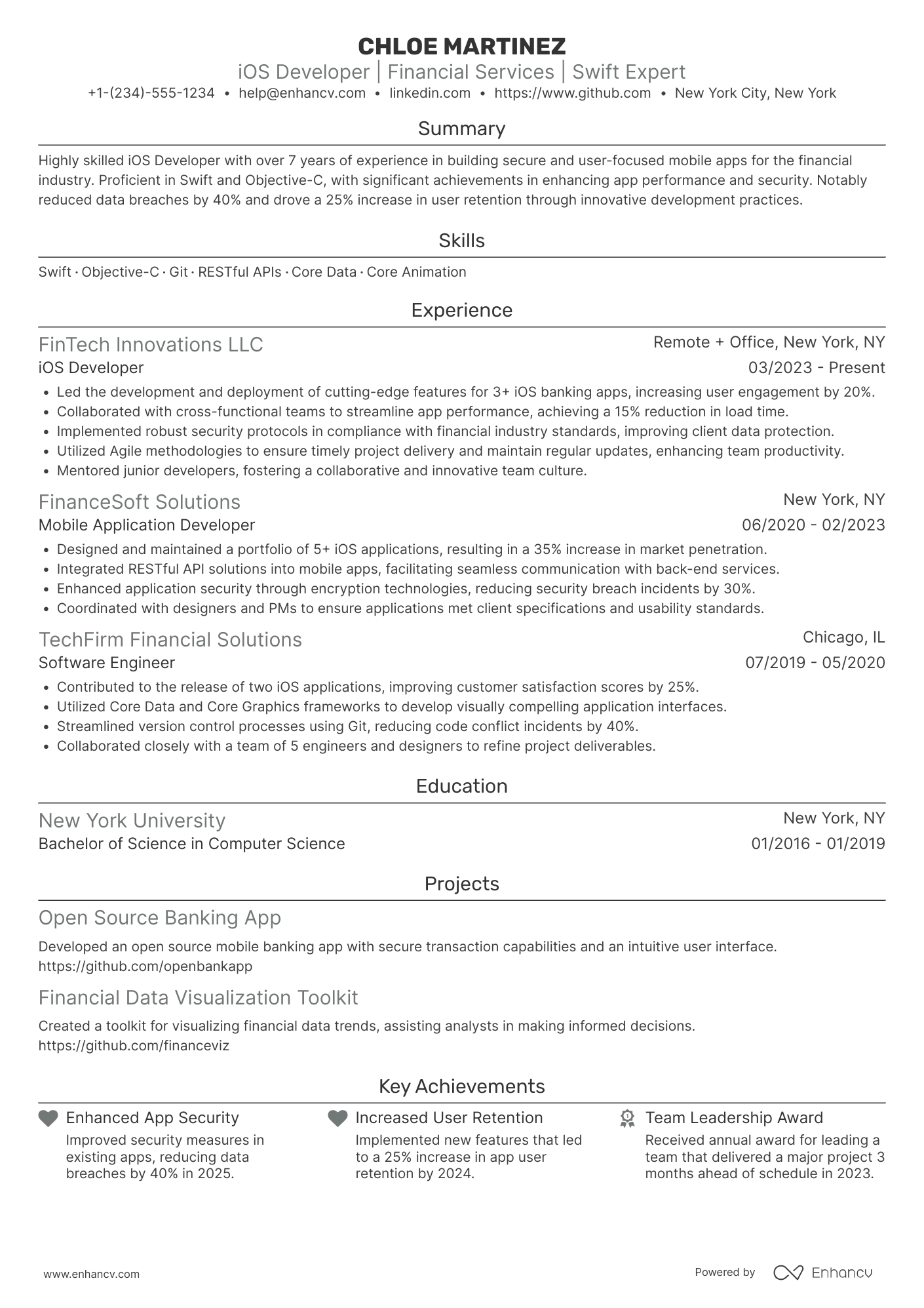 CHLOE MARTINEZ
iOS Developer | Financial Services | Swift Expert
+1-(234)-555-1234 • help@enhancv.com • linkedin.com • https://www.github.com • New York City, New York

Summary

Highly skilled iOS Developer with over 7 years of experience in building secure and user-focused mobile apps for the financial industry. Proficient in Swift and Objective-C, with significant achievements in enhancing app performance and security. Notably reduced data breaches by 40% and drove a 25% increase in user retention through innovative development practices.

Skills

Swift · Objective-C · Git · RESTful APIs · Core Data · Core Animation

Experience

FinTech Innovations LLC
Remote + Office, New York, NY
iOS Developer
03/2023 - Present
• Led the development and deployment of cutting-edge features for 3+ iOS banking apps, increasing user engagement by 20%.
• Collaborated with cross-functional teams to streamline app performance, achieving a 15% reduction in load time.
• Implemented robust security protocols in compliance with financial industry standards, improving client data protection.
• Utilized Agile methodologies to ensure timely project delivery and maintain regular updates, enhancing team productivity.
• Mentored junior developers, fostering a collaborative and innovative team culture.

FinanceSoft Solutions
New York, NY
Mobile Application Developer
06/2020 - 02/2023
• Designed and maintained a portfolio of 5+ iOS applications, resulting in a 35% increase in market penetration.
• Integrated RESTful API solutions into mobile apps, facilitating seamless communication with back-end services.
• Enhanced application security through encryption technologies, reducing security breach incidents by 30%.
• Coordinated with designers and PMs to ensure applications met client specifications and usability standards.

TechFirm Financial Solutions
Chicago, IL
Software Engineer
07/2019 - 05/2020
• Contributed to the release of two iOS applications, improving customer satisfaction scores by 25%.
• Utilized Core Data and Core Graphics frameworks to develop visually compelling application interfaces.
• Streamlined version control processes using Git, reducing code conflict incidents by 40%.
• Collaborated closely with a team of 5 engineers and designers to refine project deliverables.

Education

New York University
New York, NY
Bachelor of Science in Computer Science
01/2016 - 01/2019

Projects

Open Source Banking App
Developed an open source mobile banking app with secure transaction capabilities and an intuitive user interface.
https://github.com/openbankapp

Financial Data Visualization Toolkit
Created a toolkit for visualizing financial data trends, assisting analysts in making informed decisions.
https://github.com/financeviz

Key Achievements

Enhanced App Security
Improved security measures in existing apps, reducing data breaches by 40% in 2025.

Increased User Retention
Implemented new features that led to a 25% increase in app user retention by 2024.

Team Leadership Award
Received annual award for leading a team that delivered a major project 3 months ahead of schedule in 2023.

www.enhancv.com
Powered by Enhancv